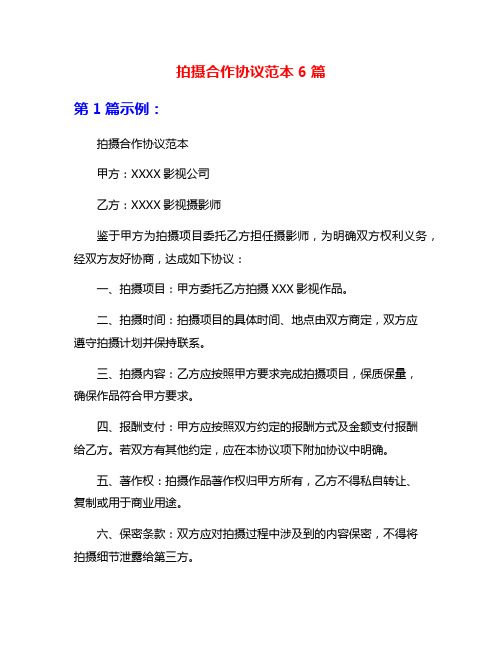 拍摄合作协议范本 6 篇

第 1 篇示例：

拍摄合作协议范本

甲方：XXXX 影视公司

乙方：XXXX 影视摄影师

鉴于甲方为拍摄项目委托乙方担任摄影师，为明确双方权利义务，经双方友好协商，达成如下协议：

一、拍摄项目：甲方委托乙方拍摄 XXX 影视作品。

二、拍摄时间：拍摄项目的具体时间、地点由双方商定，双方应遵守拍摄计划并保持联系。

三、拍摄内容：乙方应按照甲方要求完成拍摄项目，保质保量，确保作品符合甲方要求。

四、报酬支付：甲方应按照双方约定的报酬方式及金额支付报酬给乙方。若双方有其他约定，应在本协议项下附加协议中明确。

五、著作权：拍摄作品著作权归甲方所有，乙方不得私自转让、复制或用于商业用途。

六、保密条款：双方应对拍摄过程中涉及到的内容保密，不得将拍摄细节泄露给第三方。